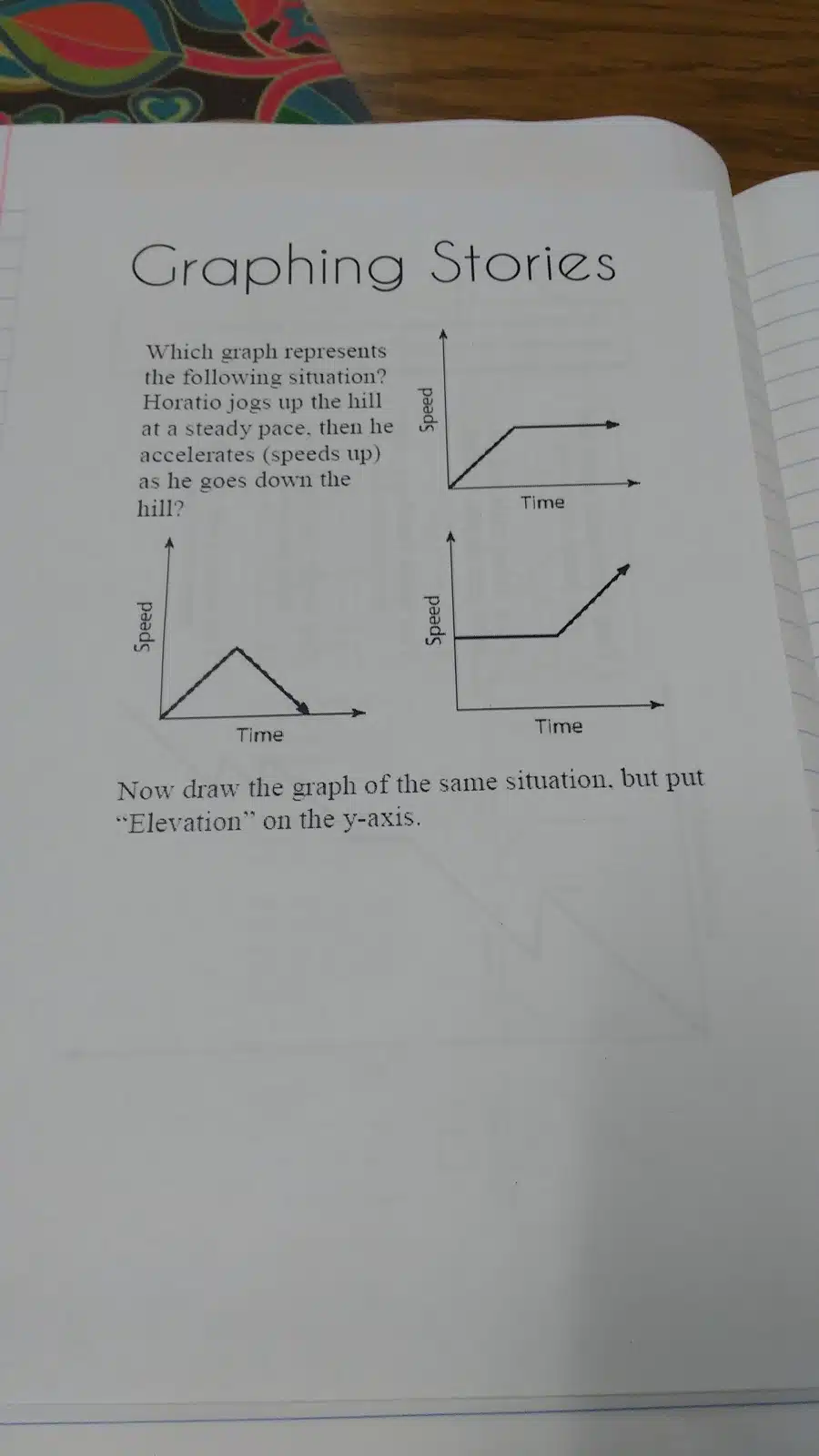 Graphing Stories

Which graph represents the following situation? Horatio jogs up the hill at a steady pace, then he accelerates (speeds up) as he goes down the hill?

Speed

Time

Speed

Time

Speed

Time

Now draw the graph of the same situation, but put "Elevation" on the y-axis.